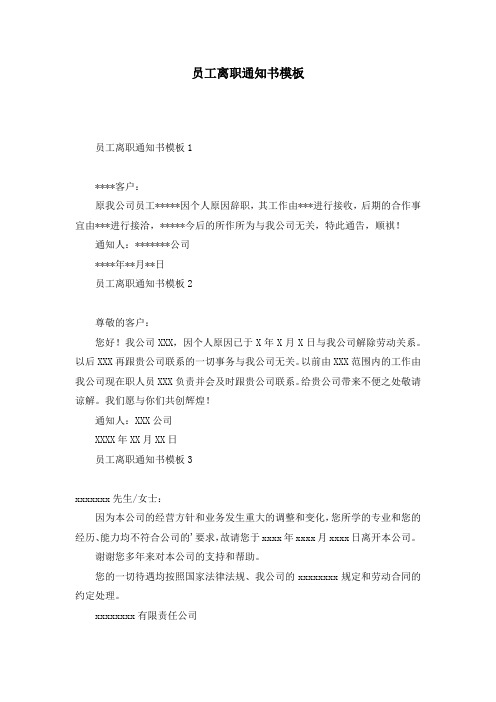 员工离职通知书模板

员工离职通知书模板 1

****客户：

原我公司员工*****因个人原因辞职，其工作由***进行接收，后期的合作事宜由***进行接洽，*****今后的所作所为与我公司无关，特此通告，顺祺！

通知人：*******公司

****年**月**日

员工离职通知书模板 2

尊敬的客户：

您好！我公司 XXX，因个人原因已于 X 年 X 月 X 日与我公司解除劳动关系。以后 XXX 再跟贵公司联系的一切事务与我公司无关。以前由 XXX 范围内的工作由我公司现在职人员 XXX 负责并会及时跟贵公司联系。给贵公司带来不便之处敬请谅解。我们愿与你们共创辉煌！

通知人：XXX 公司

XXXX 年 XX 月 XX 日

员工离职通知书模板 3

xxxxxxxx 先生/女士：

因为本公司的经营方针和业务发生重大的调整和变化，您所学的专业和您的经历、能力均不符合公司的'要求，故请您于 xxxx 年 xxxx 月 xxxx 日离开本公司。

谢谢您多年来对本公司的支持和帮助。

您的一切待遇均按照国家法律法规、我公司的 xxxxxxxxx 规定和劳动合同的约定处理。

xxxxxxxxx 有限责任公司